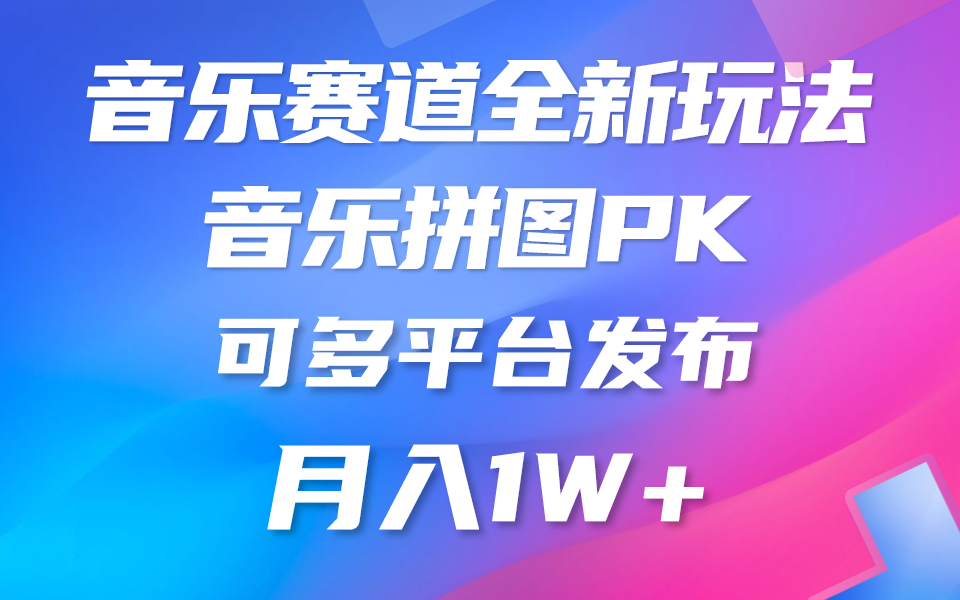 音乐赛道全新玩法

音乐拼图PK

可多平台发布

月入1W+